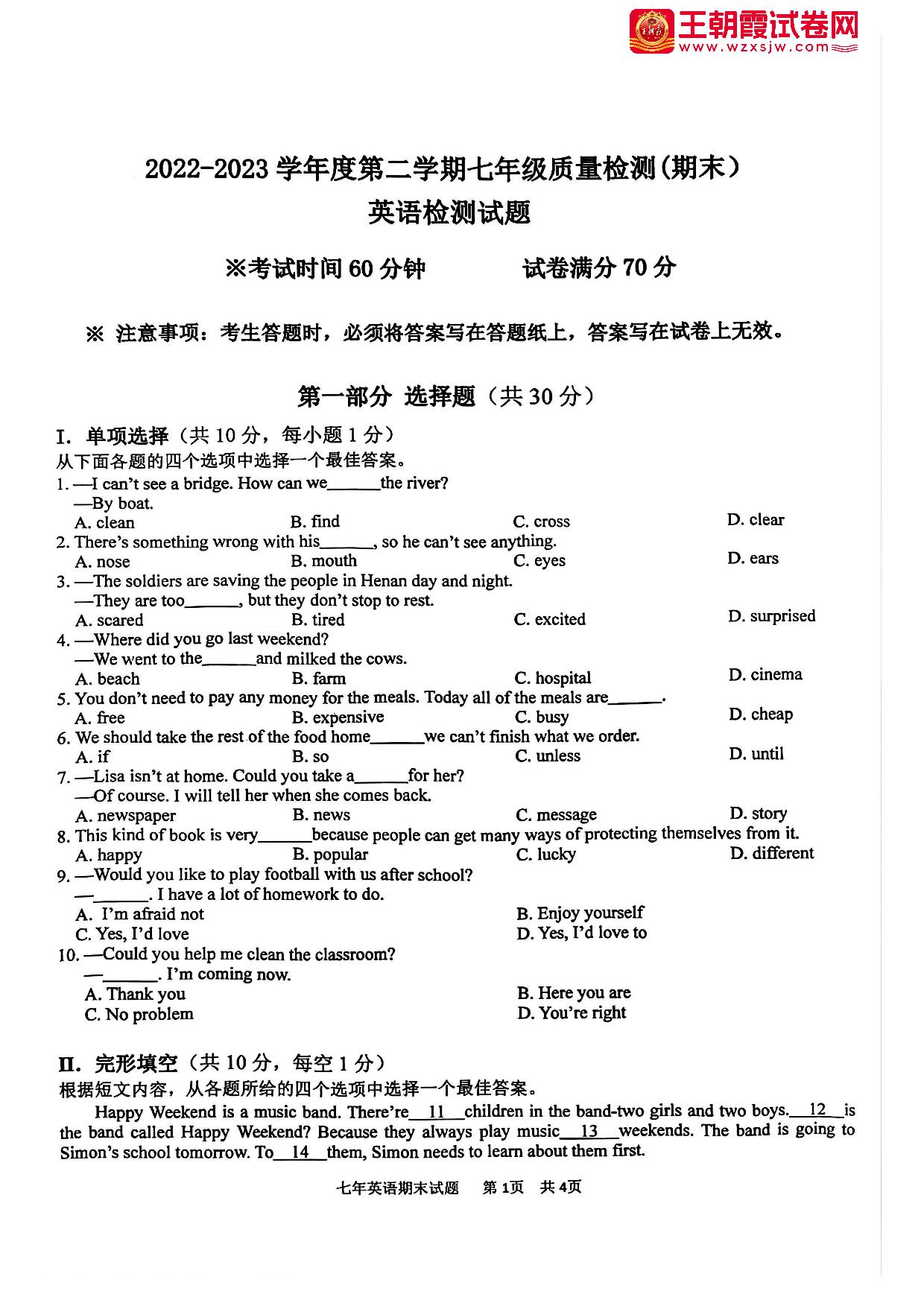 王朝霞试卷网
www.wzxsjw.com

2022-2023 学年度第二学期七年级质量检测(期末)
英语检测试题

※考试时间 60 分钟　　试卷满分 70 分

※ 注意事项：考生答题时，必须将答案写在答题纸上，答案写在试卷上无效。

第一部分 选择题（共 30 分）

I. 单项选择（共 10 分，每小题 1 分）
从下面各题的四个选项中选择一个最佳答案。

1. —I can't see a bridge. How can we______the river?
—By boat.
A. clean　B. find　C. cross　D. clear
2. There's something wrong with his______, so he can't see anything.
A. nose　B. mouth　C. eyes　D. ears
3. —The soldiers are saving the people in Henan day and night.
—They are too______, but they don't stop to rest.
A. scared　B. tired　C. excited　D. surprised
4. —Where did you go last weekend?
—We went to the______and milked the cows.
A. beach　B. farm　C. hospital　D. cinema
5. You don't need to pay any money for the meals. Today all of the meals are______.
A. free　B. expensive　C. busy　D. cheap
6. We should take the rest of the food home______we can't finish what we order.
A. if　B. so　C. unless　D. until
7. —Lisa isn't at home. Could you take a______for her?
—Of course. I will tell her when she comes back.
A. newspaper　B. news　C. message　D. story
8. This kind of book is very______because people can get many ways of protecting themselves from it.
A. happy　B. popular　C. lucky　D. different
9. —Would you like to play football with us after school?
—______. I have a lot of homework to do.
A. I'm afraid not　B. Enjoy yourself
C. Yes, I'd love　D. Yes, I'd love to
10. —Could you help me clean the classroom?
—______. I'm coming now.
A. Thank you　B. Here you are
C. No problem　D. You're right

II. 完形填空（共 10 分，每空 1 分）
根据短文内容，从各题所给的四个选项中选择一个最佳答案。

Happy Weekend is a music band. There're__11__children in the band-two girls and two boys.__12__is the band called Happy Weekend? Because they always play music__13__weekends. The band is going to Simon's school tomorrow. To__14__them, Simon needs to learn about them first.

七年英语期末试题　第 1页　共 4页